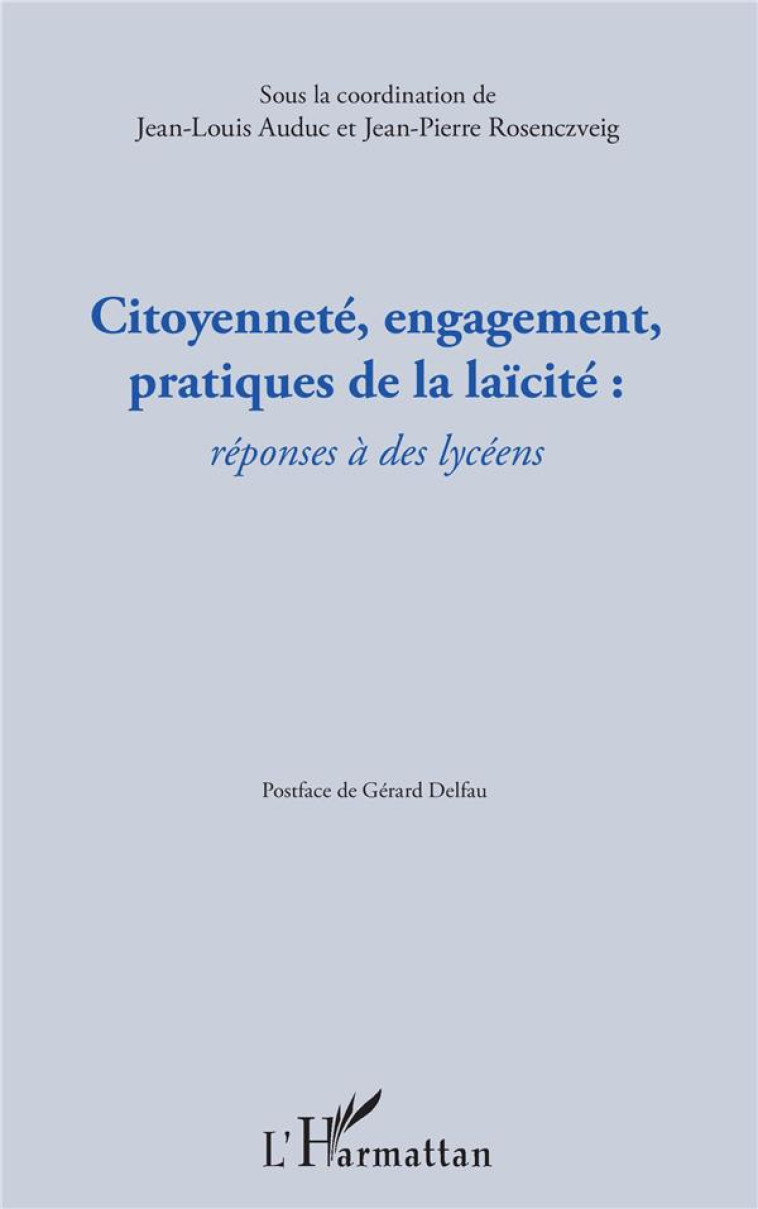 Sous la coordination de
Jean-Louis Auduc et Jean-Pierre Rosenczveig

Citoyenneté, engagement, pratiques de la laïcité :
réponses à des lycéens

Postface de Gérard Delfau

L'Harmattan